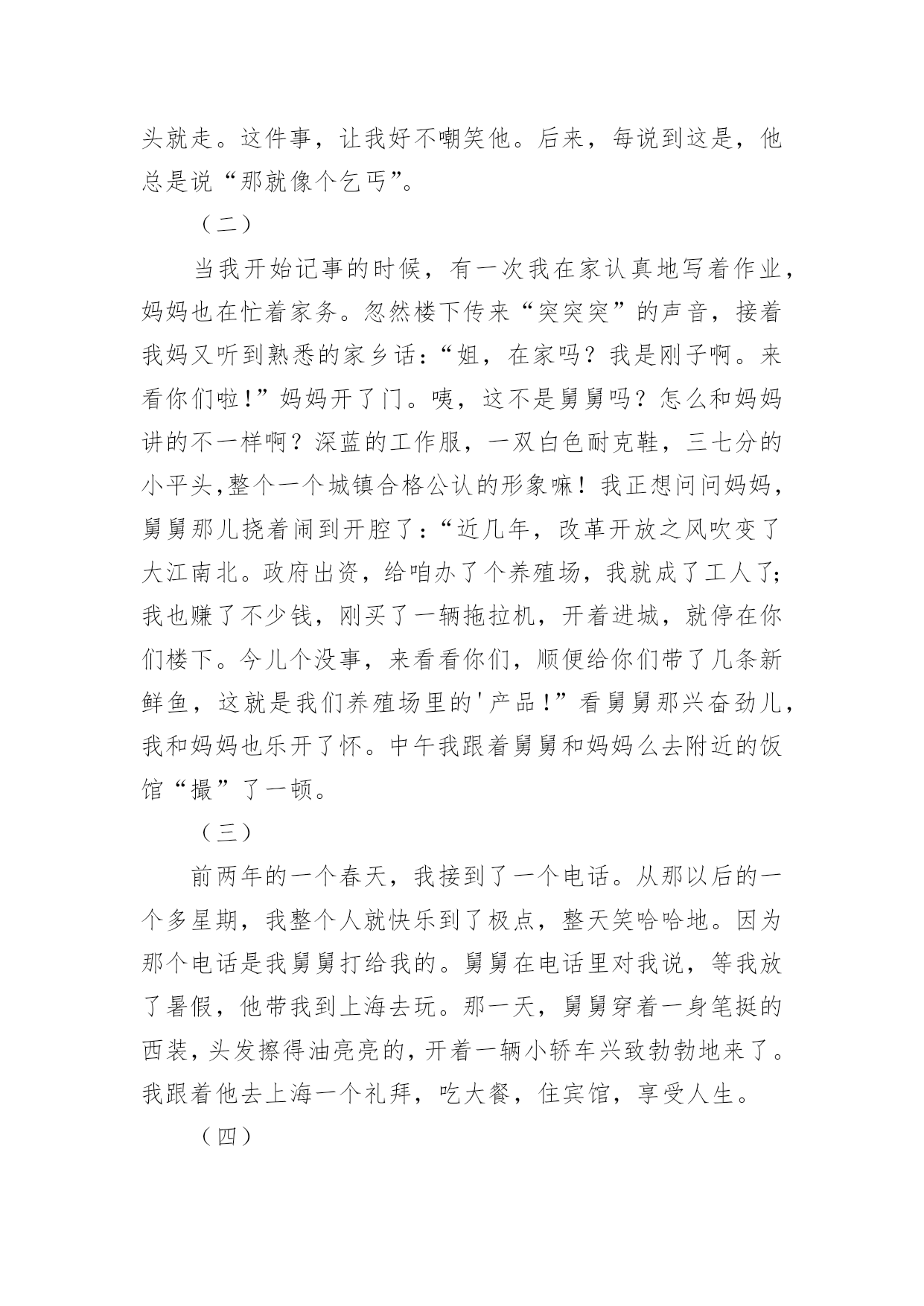 头就走。这件事，让我好不嘲笑他。后来，每说到这是，他总是说“那就像个乞丐”。

（二）

当我开始记事的时候，有一次我在家认真地写着作业，妈妈也在忙着家务。忽然楼下传来“突突突”的声音，接着我妈又听到熟悉的家乡话:“姐，在家吗？我是刚子啊。来看你们啦!”妈妈开了门。咦，这不是舅舅吗？怎么和妈妈讲的不一样啊？深蓝的工作服，一双白色耐克鞋，三七分的小平头,整个一个城镇合格公认的形象嘛！我正想问问妈妈，舅舅那儿挠着闹到开腔了:“近几年，改革开放之风吹变了大江南北。政府出资，给咱办了个养殖场，我就成了工人了;我也赚了不少钱，刚买了一辆拖拉机，开着进城，就停在你们楼下。今儿个没事，来看看你们，顺便给你们带了几条新鲜鱼，这就是我们养殖场里的'产品!”看舅舅那兴奋劲儿，我和妈妈也乐开了怀。中午我跟着舅舅和妈妈么去附近的饭馆“撮”了一顿。

（三）

前两年的一个春天，我接到了一个电话。从那以后的一个多星期，我整个人就快乐到了极点，整天笑哈哈地。因为那个电话是我舅舅打给我的。舅舅在电话里对我说，等我放了暑假，他带我到上海去玩。那一天，舅舅穿着一身笔挺的西装，头发擦得油亮亮的，开着一辆小轿车兴致勃勃地来了。我跟着他去上海一个礼拜，吃大餐，住宾馆，享受人生。

（四）